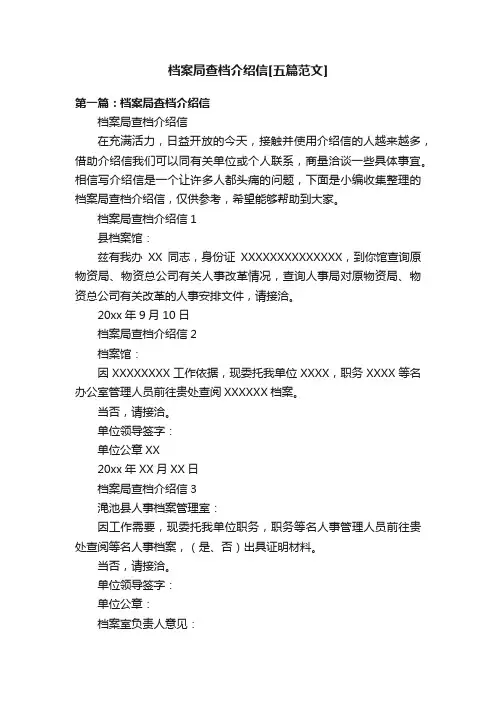 档案局查档介绍信[五篇范文]

第一篇：档案局查档介绍信

档案局查档介绍信

在充满活力，日益开放的今天，接触并使用介绍信的人越来越多，借助介绍信我们可以同有关单位或个人联系，商量洽谈一些具体事宜。相信写介绍信是一个让许多人都头痛的问题，下面是小编收集整理的档案局查档介绍信，仅供参考，希望能够帮助到大家。

档案局查档介绍信 1

县档案馆：

兹有我办 XX 同志，身份证 XXXXXXXXXXXXXX，到你馆查询原物资局、物资总公司有关人事改革情况，查询人事局对原物资局、物资总公司有关改革的人事安排文件，请接洽。

20xx 年 9 月 10 日

档案局查档介绍信 2

档案馆：

因 XXXXXXXX 工作依据，现委托我单位 XXXX，职务 XXXX 等名办公室管理人员前往贵处查阅 XXXXXX 档案。

当否，请接洽。

单位领导签字：

单位公章 XX

20xx 年 XX 月 XX 日

档案局查档介绍信 3

渑池县人事档案管理室：

因工作需要，现委托我单位职务，职务等名人事管理人员前往贵处查阅等名人事档案，（是、否）出具证明材料。

当否，请接洽。

单位领导签字：

单位公章：

档案室负责人意见：